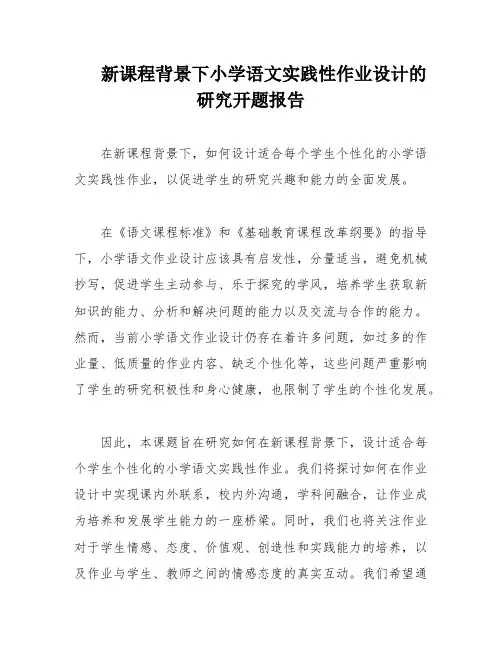 新课程背景下小学语文实践性作业设计的研究开题报告

在新课程背景下，如何设计适合每个学生个性化的小学语文实践性作业，以促进学生的研究兴趣和能力的全面发展。

在《语文课程标准》和《基础教育课程改革纲要》的指导下，小学语文作业设计应该具有启发性，分量适当，避免机械抄写，促进学生主动参与、乐于探究的学风，培养学生获取新知识的能力、分析和解决问题的能力以及交流与合作的能力。然而，当前小学语文作业设计仍存在着许多问题，如过多的作业量、低质量的作业内容、缺乏个性化等，这些问题严重影响了学生的研究积极性和身心健康，也限制了学生的个性化发展。

因此，本课题旨在研究如何在新课程背景下，设计适合每个学生个性化的小学语文实践性作业。我们将探讨如何在作业设计中实现课内外联系，校内外沟通，学科间融合，让作业成为培养和发展学生能力的一座桥梁。同时，我们也将关注作业对于学生情感、态度、价值观、创造性和实践能力的培养，以及作业与学生、教师之间的情感态度的真实互动。我们希望通